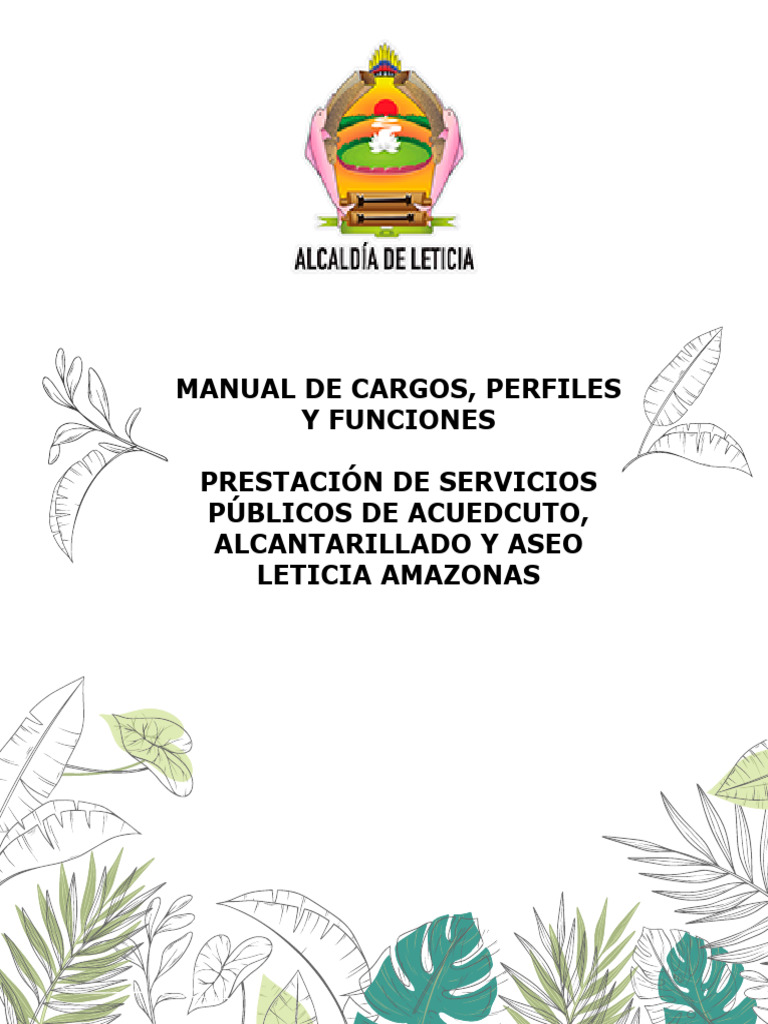 ALCALDÍA DE LETICIA

MANUAL DE CARGOS, PERFILES Y FUNCIONES

PRESTACIÓN DE SERVICIOS PÚBLICOS DE ACUEDCUTO, ALCANTARILLADO Y ASEO LETICIA AMAZONAS